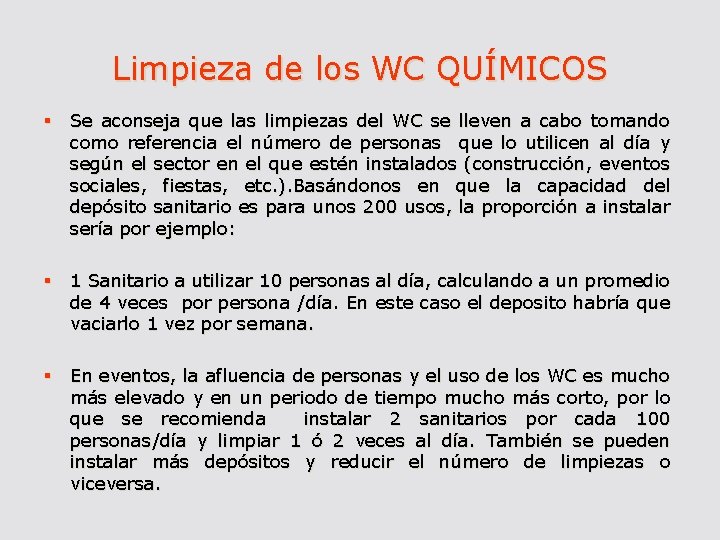 Limpieza de los WC QUÍMICOS

▪ Se aconseja que las limpiezas del WC se lleven a cabo tomando como referencia el número de personas que lo utilicen al día y según el sector en el que estén instalados (construcción, eventos sociales, fiestas, etc.).Basándonos en que la capacidad del depósito sanitario es para unos 200 usos, la proporción a instalar sería por ejemplo:

▪ 1 Sanitario a utilizar 10 personas al día, calculando a un promedio de 4 veces por persona /día. En este caso el deposito habría que vaciarlo 1 vez por semana.

▪ En eventos, la afluencia de personas y el uso de los WC es mucho más elevado y en un periodo de tiempo mucho más corto, por lo que se recomienda instalar 2 sanitarios por cada 100 personas/día y limpiar 1 ó 2 veces al día. También se pueden instalar más depósitos y reducir el número de limpiezas o viceversa.